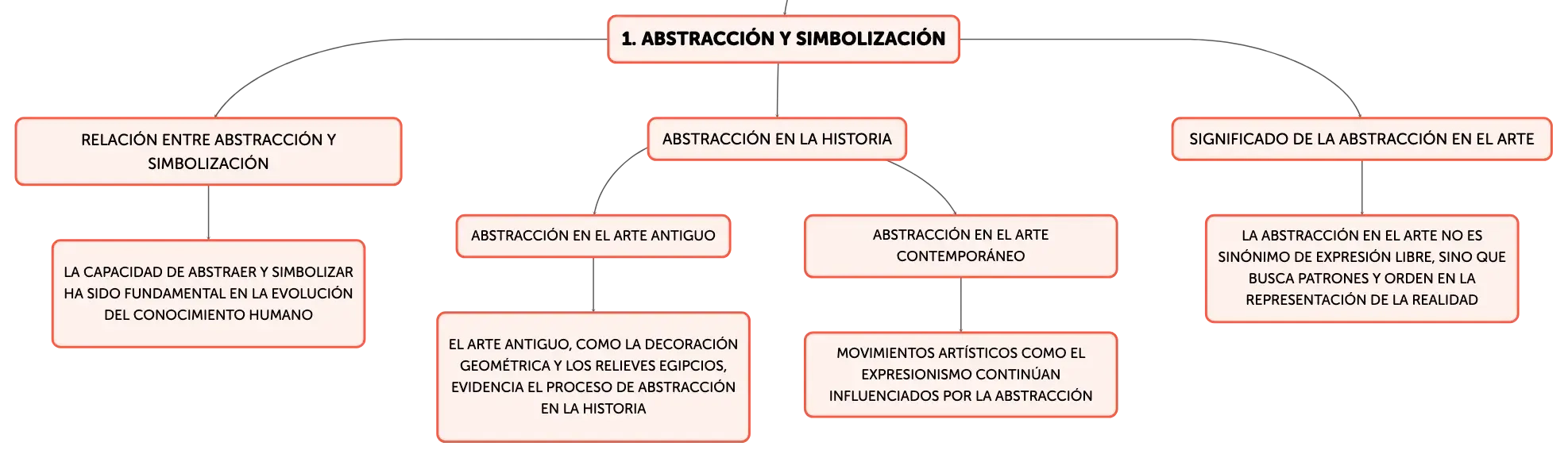 1. ABSTRACCIÓN Y SIMBOLIZACIÓN

RELACIÓN ENTRE ABSTRACCIÓN Y SIMBOLIZACIÓN

LA CAPACIDAD DE ABSTRAER Y SIMBOLIZAR HA SIDO FUNDAMENTAL EN LA EVOLUCIÓN DEL CONOCIMIENTO HUMANO

ABSTRACCIÓN EN LA HISTORIA

ABSTRACCIÓN EN EL ARTE ANTIGUO

EL ARTE ANTIGUO, COMO LA DECORACIÓN GEOMÉTRICA Y LOS RELIEVES EGIPCIOS, EVIDENCIA EL PROCESO DE ABSTRACCIÓN EN LA HISTORIA

ABSTRACCIÓN EN EL ARTE CONTEMPORÁNEO

MOVIMIENTOS ARTÍSTICOS COMO EL EXPRESIONISMO CONTINÚAN INFLUENCIADOS POR LA ABSTRACCIÓN

SIGNIFICADO DE LA ABSTRACCIÓN EN EL ARTE

LA ABSTRACCIÓN EN EL ARTE NO ES SINÓNIMO DE EXPRESIÓN LIBRE, SINO QUE BUSCA PATRONES Y ORDEN EN LA REPRESENTACIÓN DE LA REALIDAD